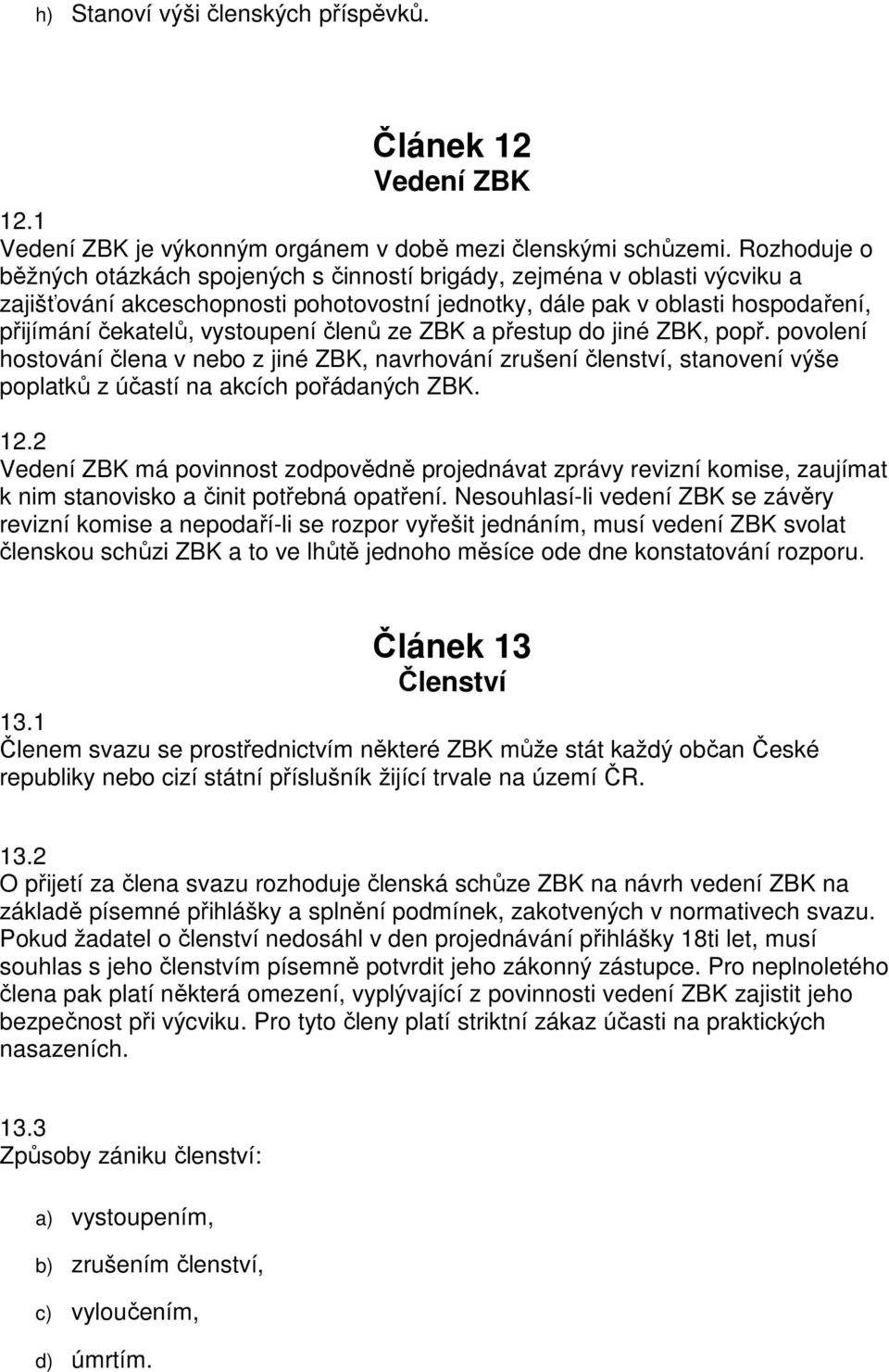 h) Stanoví výši členských příspěvků.

Článek 12
Vedení ZBK

12.1
Vedení ZBK je výkonným orgánem v době mezi členskými schůzemi. Rozhoduje o běžných otázkách spojených s činností brigády, zejména v oblasti výcviku a zajišťování akceschopnosti pohotovostní jednotky, dále pak v oblasti hospodaření, přijímání čekatelů, vystoupení členů ze ZBK a přestup do jiné ZBK, popř. povolení hostování člena v nebo z jiné ZBK, navrhování zrušení členství, stanovení výše poplatků z účastí na akcích pořádaných ZBK.

12.2
Vedení ZBK má povinnost zodpovědně projednávat zprávy revizní komise, zaujímat k nim stanovisko a činit potřebná opatření. Nesouhlasí-li vedení ZBK se závěry revizní komise a nepodaří-li se rozpor vyřešit jednáním, musí vedení ZBK svolat členskou schůzi ZBK a to ve lhůtě jednoho měsíce ode dne konstatování rozporu.

Článek 13
Členství

13.1
Členem svazu se prostřednictvím některé ZBK může stát každý občan České republiky nebo cizí státní příslušník žijící trvale na území ČR.

13.2
O přijetí za člena svazu rozhoduje členská schůze ZBK na návrh vedení ZBK na základě písemné přihlášky a splnění podmínek, zakotvených v normativech svazu. Pokud žadatel o členství nedosáhl v den projednávání přihlášky 18ti let, musí souhlas s jeho členstvím písemně potvrdit jeho zákonný zástupce. Pro neplnoletého člena pak platí některá omezení, vyplývající z povinnosti vedení ZBK zajistit jeho bezpečnost při výcviku. Pro tyto členy platí striktní zákaz účasti na praktických nasazeních.

13.3
Způsoby zániku členství:

a) vystoupením,

b) zrušením členství,

c) vyloučením,

d) úmrtím.